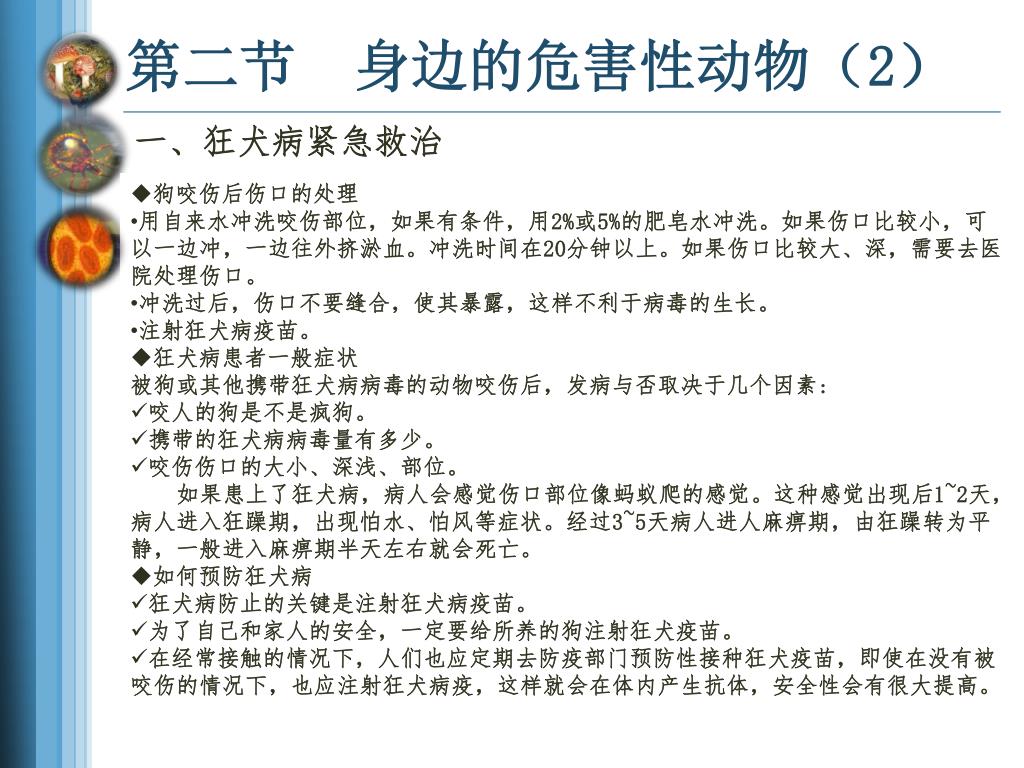 第二节　身边的危害性动物（2）

一、狂犬病紧急救治

◆狗咬伤后伤口的处理
•用自来水冲洗咬伤部位，如果有条件，用2%或5%的肥皂水冲洗。如果伤口比较小，可以一边冲，一边往外挤淤血。冲洗时间在20分钟以上。如果伤口比较大、深，需要去医院处理伤口。
•冲洗过后，伤口不要缝合，使其暴露，这样不利于病毒的生长。
•注射狂犬病疫苗。
◆狂犬病患者一般症状
被狗或其他携带狂犬病病毒的动物咬伤后，发病与否取决于几个因素：
✓咬人的狗是不是疯狗。
✓携带的狂犬病病毒量有多少。
✓咬伤伤口的大小、深浅、部位。
如果患上了狂犬病，病人会感觉伤口部位像蚂蚁爬的感觉。这种感觉出现后1~2天，病人进入狂躁期，出现怕水、怕风等症状。经过3~5天病人进人麻痹期，由狂躁转为平静，一般进入麻痹期半天左右就会死亡。
◆如何预防狂犬病
✓狂犬病防止的关键是注射狂犬病疫苗。
✓为了自己和家人的安全，一定要给所养的狗注射狂犬疫苗。
✓在经常接触的情况下，人们也应定期去防疫部门预防性接种狂犬疫苗，即使在没有被咬伤的情况下，也应注射狂犬病疫，这样就会在体内产生抗体，安全性会有很大提高。